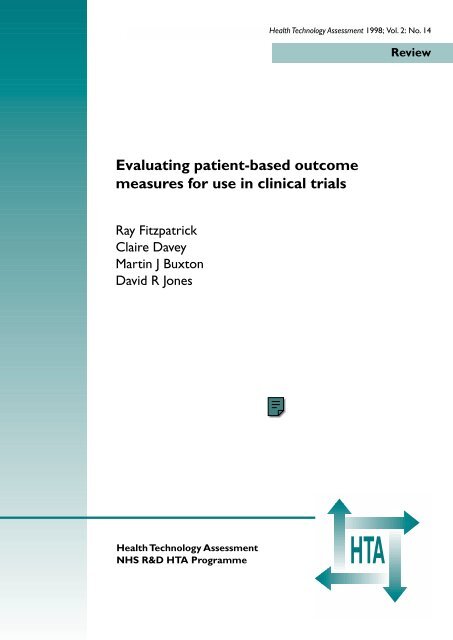 Health Technology Assessment 1998; Vol. 2: No. 14

Review

Evaluating patient-based outcome measures for use in clinical trials

Ray Fitzpatrick
Claire Davey
Martin J Buxton
David R Jones

Health Technology Assessment
NHS R&D HTA Programme

HTA